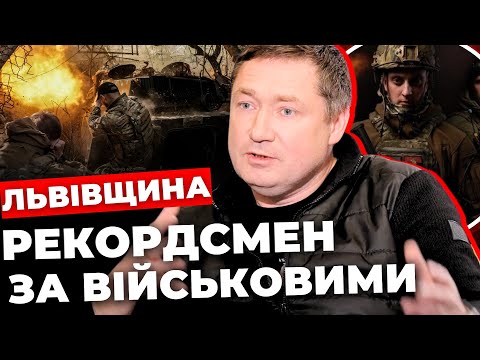 ЛЬВІВЩИНА
РЕКОРДСМЕН ЗА ВІЙСЬКОВИМИ